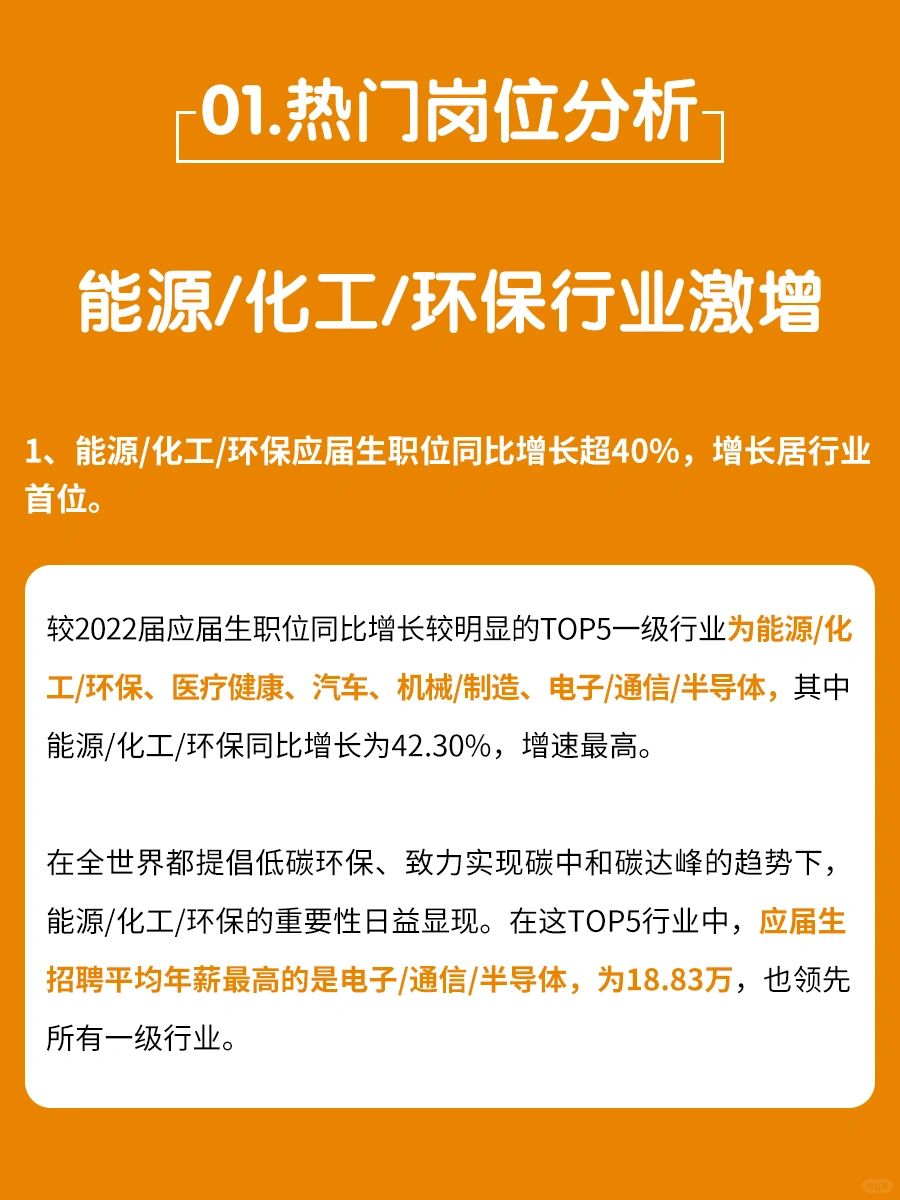 01.热门岗位分析

能源/化工/环保行业激增

1、能源/化工/环保应届生职位同比增长超40%，增长居行业首位。

较2022届应届生职位同比增长较明显的TOP5一级行业为能源/化工/环保、医疗健康、汽车、机械/制造、电子/通信/半导体，其中能源/化工/环保同比增长为42.30%，增速最高。

在全世界都提倡低碳环保、致力实现碳中和碳达峰的趋势下，能源/化工/环保的重要性日益显现。在这TOP5行业中，应届生招聘平均年薪最高的是电子/通信/半导体，为18.83万，也领先所有一级行业。